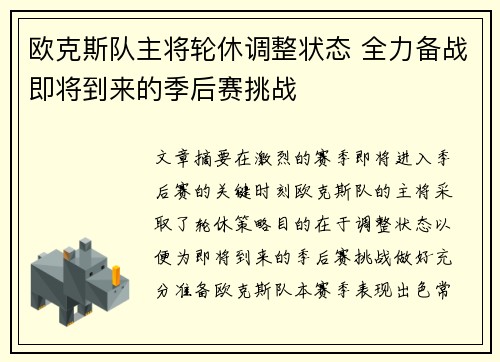 欧克斯队主将轮休调整状态 全力备战即将到来的季后赛挑战

文章摘要在激烈的赛季即将进入季后赛的关键时刻欧克斯队的主将采取了轮休策略目的在于调整状态以便为即将到来的季后赛挑战做好充分准备欧克斯队本赛季表现出色常